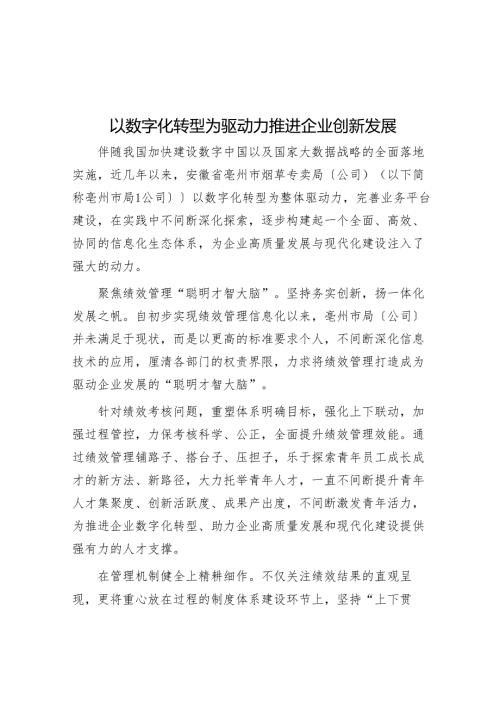 以数字化转型为驱动力推进企业创新发展

伴随我国加快建设数字中国以及国家大数据战略的全面落地实施，近几年以来，安徽省亳州市烟草专卖局（公司）（以下简称亳州市局1公司））以数字化转型为整体驱动力，完善业务平台建设，在实践中不间断深化探索，逐步构建起一个全面、高效、协同的信息化生态体系，为企业高质量发展与现代化建设注入了强大的动力。

聚焦绩效管理“聪明才智大脑”。坚持务实创新，扬一体化发展之帆。自初步实现绩效管理信息化以来，亳州市局（公司）并未满足于现状，而是以更高的标准要求个人，不间断深化信息技术的应用，厘清各部门的权责界限，力求将绩效管理打造成为驱动企业发展的“聪明才智大脑”。

针对绩效考核问题，重塑体系明确目标，强化上下联动，加强过程管控，力保考核科学、公正，全面提升绩效管理效能。通过绩效管理铺路子、搭台子、压担子，乐于探索青年员工成长成才的新方法、新路径，大力托举青年人才，一直不间断提升青年人才集聚度、创新活跃度、成果产出度，不间断激发青年活力，为推进企业数字化转型、助力企业高质量发展和现代化建设提供强有力的人才支撑。

在管理机制健全上精耕细作。不仅关注绩效结果的直观呈现，更将重心放在过程的制度体系建设环节上，坚持“上下贯